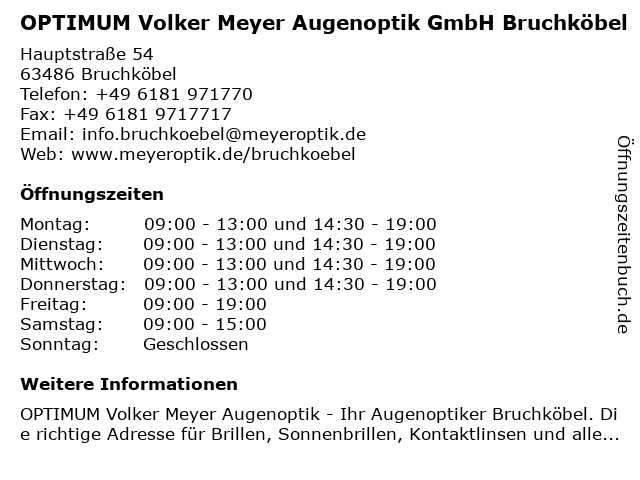 OPTIMUM Volker Meyer Augenoptik GmbH Bruchköbel

Hauptstraße 54
63486 Bruchköbel
Telefon: +49 6181 971770
Fax: +49 6181 9717717
Email: info.bruchkoebel@meyeroptik.de
Web: www.meyeroptik.de/bruchkoebel

Öffnungszeiten

| | |
|---|---|
| Montag: | 09:00 - 13:00 und 14:30 - 19:00 |
| Dienstag: | 09:00 - 13:00 und 14:30 - 19:00 |
| Mittwoch: | 09:00 - 13:00 und 14:30 - 19:00 |
| Donnerstag: | 09:00 - 13:00 und 14:30 - 19:00 |
| Freitag: | 09:00 - 19:00 |
| Samstag: | 09:00 - 15:00 |
| Sonntag: | Geschlossen |

Weitere Informationen

OPTIMUM Volker Meyer Augenoptik - Ihr Augenoptiker Bruchköbel. Die richtige Adresse für Brillen, Sonnenbrillen, Kontaktlinsen und alle...

Öffnungszeitenbuch.de